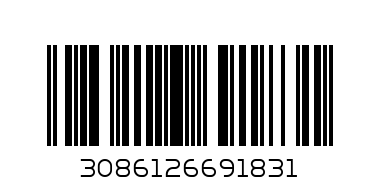 3086126691831